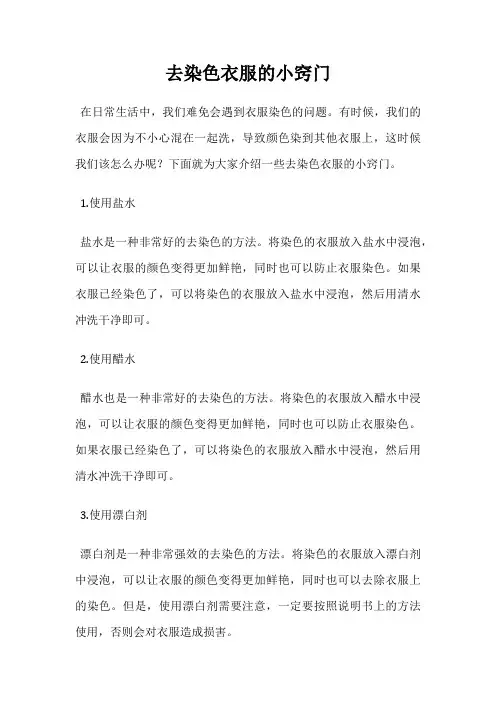 去染色衣服的小窍门

在日常生活中，我们难免会遇到衣服染色的问题。有时候，我们的衣服会因为不小心混在一起洗，导致颜色染到其他衣服上，这时候我们该怎么办呢？下面就为大家介绍一些去染色衣服的小窍门。

1.使用盐水

盐水是一种非常好的去染色的方法。将染色的衣服放入盐水中浸泡，可以让衣服的颜色变得更加鲜艳，同时也可以防止衣服染色。如果衣服已经染色了，可以将染色的衣服放入盐水中浸泡，然后用清水冲洗干净即可。

2.使用醋水

醋水也是一种非常好的去染色的方法。将染色的衣服放入醋水中浸泡，可以让衣服的颜色变得更加鲜艳，同时也可以防止衣服染色。如果衣服已经染色了，可以将染色的衣服放入醋水中浸泡，然后用清水冲洗干净即可。

3.使用漂白剂

漂白剂是一种非常强效的去染色的方法。将染色的衣服放入漂白剂中浸泡，可以让衣服的颜色变得更加鲜艳，同时也可以去除衣服上的染色。但是，使用漂白剂需要注意，一定要按照说明书上的方法使用，否则会对衣服造成损害。